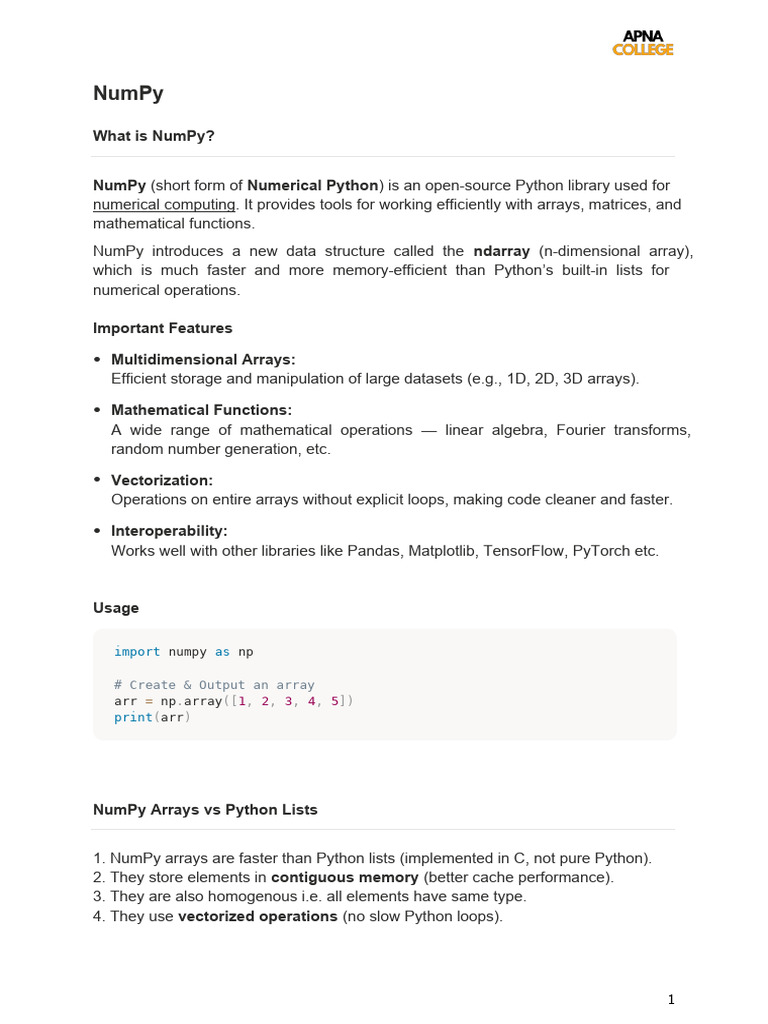 APNA
COLLEGE

NumPy

What is NumPy?

NumPy (short form of Numerical Python) is an open-source Python library used for numerical computing. It provides tools for working efficiently with arrays, matrices, and mathematical functions.

NumPy introduces a new data structure called the ndarray (n-dimensional array), which is much faster and more memory-efficient than Python's built-in lists for numerical operations.

Important Features

• Multidimensional Arrays:
Efficient storage and manipulation of large datasets (e.g., 1D, 2D, 3D arrays).

• Mathematical Functions:
A wide range of mathematical operations — linear algebra, Fourier transforms, random number generation, etc.

• Vectorization:
Operations on entire arrays without explicit loops, making code cleaner and faster.

• Interoperability:
Works well with other libraries like Pandas, Matplotlib, TensorFlow, PyTorch etc.

Usage

import numpy as np

# Create & Output an array
arr = np.array([1, 2, 3, 4, 5])
print(arr)

NumPy Arrays vs Python Lists

1. NumPy arrays are faster than Python lists (implemented in C, not pure Python).
2. They store elements in contiguous memory (better cache performance).
3. They are also homogenous i.e. all elements have same type.
4. They use vectorized operations (no slow Python loops).

1